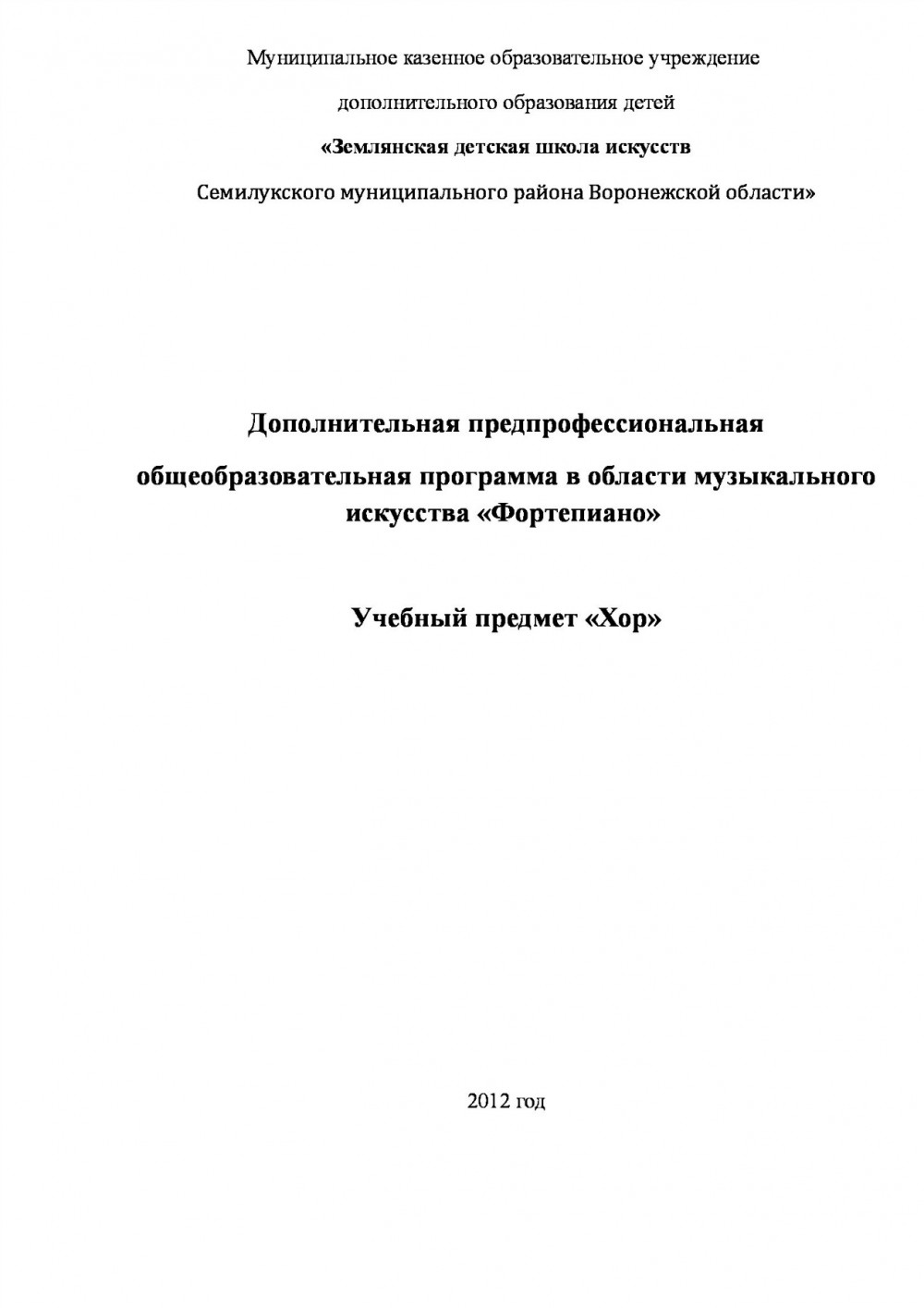 Муниципальное казенное образовательное учреждение

дополнительного образования детей

«Землянская детская школа искусств

Семилукского муниципального района Воронежской области»

Дополнительная предпрофессиональная

общеобразовательная программа в области музыкального искусства «Фортепиано»

Учебный предмет «Хор»

2012 год